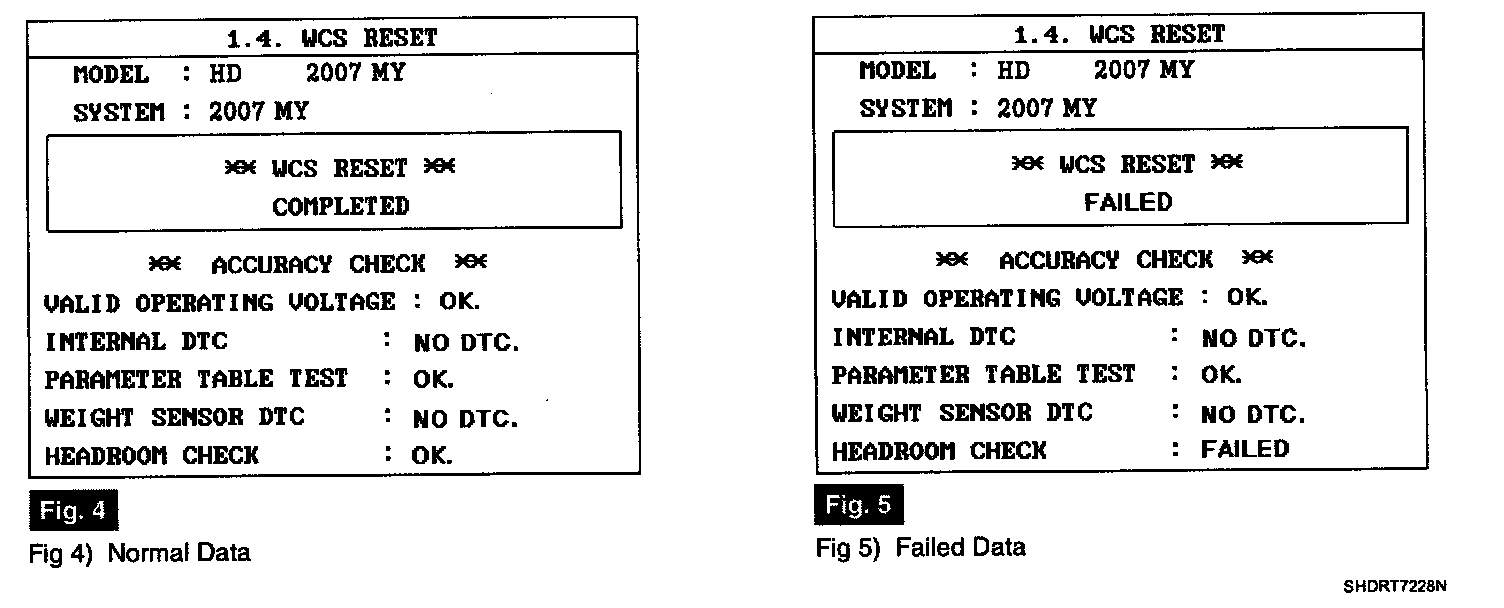 1.4. WCS RESET

MODEL : HD 2007 MY

SYSTEM : 2007 MY

** WCS RESET **
COMPLETED

** ACCURACY CHECK **

VALID OPERATING VOLTAGE : OK.

INTERNAL DTC : NO DTC.

PARAMETER TABLE TEST : OK.

WEIGHT SENSOR DTC : NO DTC.

HEADROOM CHECK : OK.

Fig. 4

Fig 4) Normal Data

1.4. WCS RESET

MODEL : HD 2007 MY

SYSTEM : 2007 MY

** WCS RESET **
FAILED

** ACCURACY CHECK **

VALID OPERATING VOLTAGE : OK.

INTERNAL DTC : NO DTC.

PARAMETER TABLE TEST : OK.

WEIGHT SENSOR DTC : NO DTC.

HEADROOM CHECK : FAILED

Fig. 5

Fig 5) Failed Data

SHDRT7228N